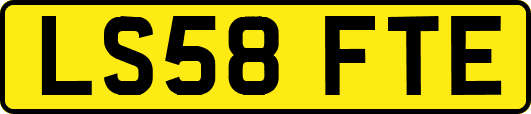 LS58 FTE